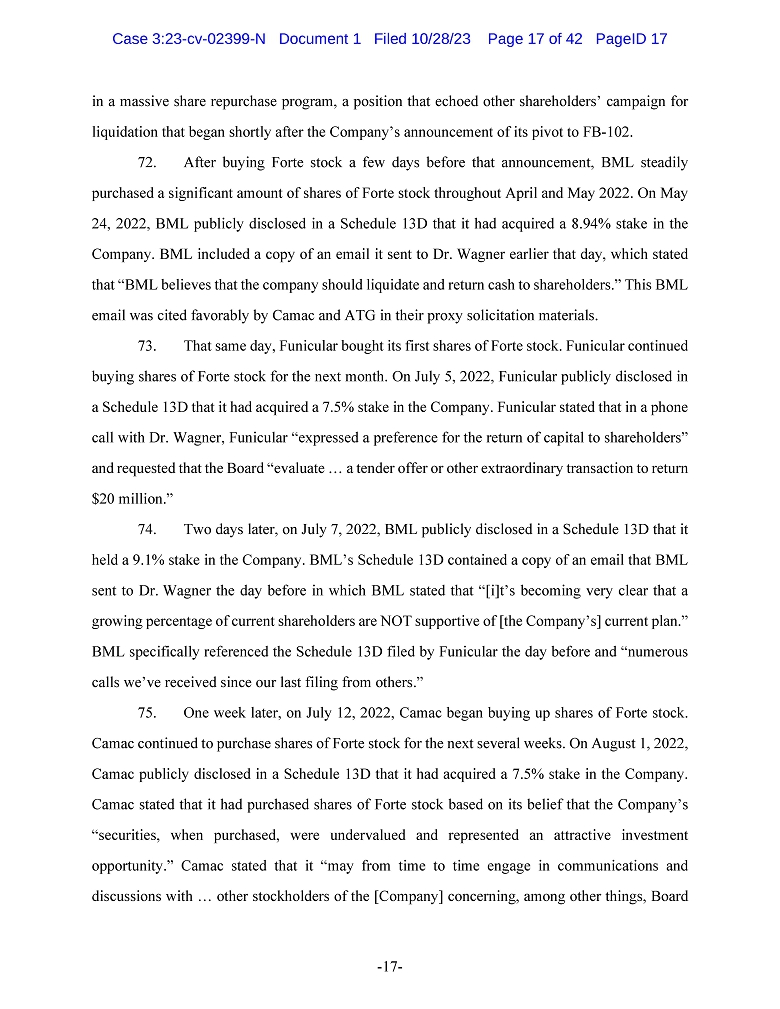 Case 3:23-cv-02399-N Document 1 Filed 10/28/23 Page 17 of 42 PageID 17

in a massive share repurchase program, a position that echoed other shareholders' campaign for liquidation that began shortly after the Company's announcement of its pivot to FB-102.

72. After buying Forte stock a few days before that announcement, BML steadily purchased a significant amount of shares of Forte stock throughout April and May 2022. On May 24, 2022, BML publicly disclosed in a Schedule 13D that it had acquired a 8.94% stake in the Company. BML included a copy of an email it sent to Dr. Wagner earlier that day, which stated that "BML believes that the company should liquidate and return cash to shareholders." This BML email was cited favorably by Camac and ATG in their proxy solicitation materials.

73. That same day, Funicular bought its first shares of Forte stock. Funicular continued buying shares of Forte stock for the next month. On July 5, 2022, Funicular publicly disclosed in a Schedule 13D that it had acquired a 7.5% stake in the Company. Funicular stated that in a phone call with Dr. Wagner, Funicular "expressed a preference for the return of capital to shareholders" and requested that the Board "evaluate … a tender offer or other extraordinary transaction to return $20 million."

74. Two days later, on July 7, 2022, BML publicly disclosed in a Schedule 13D that it held a 9.1% stake in the Company. BML's Schedule 13D contained a copy of an email that BML sent to Dr. Wagner the day before in which BML stated that "[i]t's becoming very clear that a growing percentage of current shareholders are NOT supportive of [the Company's] current plan." BML specifically referenced the Schedule 13D filed by Funicular the day before and "numerous calls we've received since our last filing from others."

75. One week later, on July 12, 2022, Camac began buying up shares of Forte stock. Camac continued to purchase shares of Forte stock for the next several weeks. On August 1, 2022, Camac publicly disclosed in a Schedule 13D that it had acquired a 7.5% stake in the Company. Camac stated that it had purchased shares of Forte stock based on its belief that the Company's "securities, when purchased, were undervalued and represented an attractive investment opportunity." Camac stated that it "may from time to time engage in communications and discussions with … other stockholders of the [Company] concerning, among other things, Board

-17-